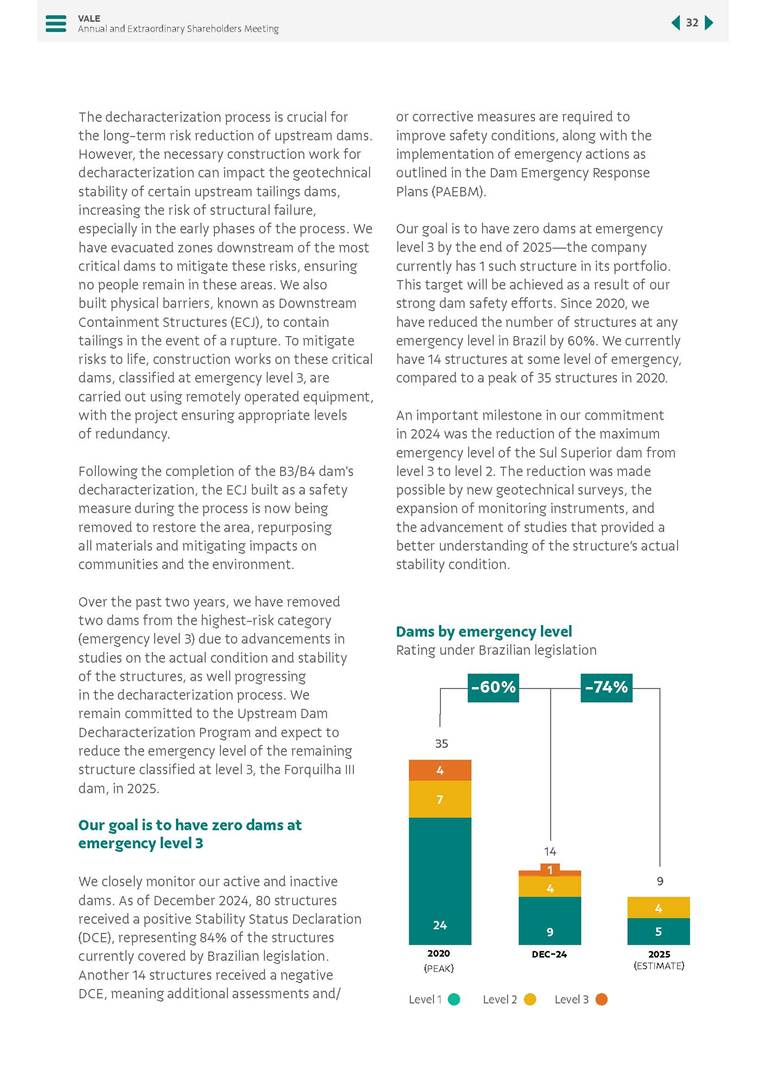 VALE
Annual and Extraordinary Shareholders Meeting

32

The decharacterization process is crucial for the long-term risk reduction of upstream dams. However, the necessary construction work for decharacterization can impact the geotechnical stability of certain upstream tailings dams, increasing the risk of structural failure, especially in the early phases of the process. We have evacuated zones downstream of the most critical dams to mitigate these risks, ensuring no people remain in these areas. We also built physical barriers, known as Downstream Containment Structures (ECJ), to contain tailings in the event of a rupture. To mitigate risks to life, construction works on these critical dams, classified at emergency level 3, are carried out using remotely operated equipment, with the project ensuring appropriate levels of redundancy.

Following the completion of the B3/B4 dam's decharacterization, the ECJ built as a safety measure during the process is now being removed to restore the area, repurposing all materials and mitigating impacts on communities and the environment.

Over the past two years, we have removed two dams from the highest-risk category (emergency level 3) due to advancements in studies on the actual condition and stability of the structures, as well progressing in the decharacterization process. We remain committed to the Upstream Dam Decharacterization Program and expect to reduce the emergency level of the remaining structure classified at level 3, the Forquilha III dam, in 2025.

Our goal is to have zero dams at emergency level 3

We closely monitor our active and inactive dams. As of December 2024, 80 structures received a positive Stability Status Declaration (DCE), representing 84% of the structures currently covered by Brazilian legislation. Another 14 structures received a negative DCE, meaning additional assessments and/ or corrective measures are required to improve safety conditions, along with the implementation of emergency actions as outlined in the Dam Emergency Response Plans (PAEBM).

Our goal is to have zero dams at emergency level 3 by the end of 2025—the company currently has 1 such structure in its portfolio. This target will be achieved as a result of our strong dam safety efforts. Since 2020, we have reduced the number of structures at any emergency level in Brazil by 60%. We currently have 14 structures at some level of emergency, compared to a peak of 35 structures in 2020.

An important milestone in our commitment in 2024 was the reduction of the maximum emergency level of the Sul Superior dam from level 3 to level 2. The reduction was made possible by new geotechnical surveys, the expansion of monitoring instruments, and the advancement of studies that provided a better understanding of the structure's actual stability condition.

Dams by emergency level
Rating under Brazilian legislation

-60%
-74%

35
4
7
24
2020
(PEAK)

14
1
4
9
DEC-24

9
4
5
2025
(ESTIMATE)

Level 1
Level 2
Level 3